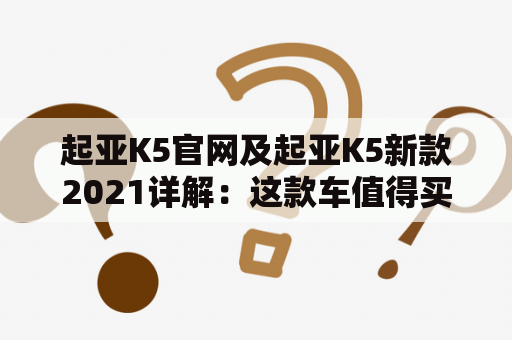 起亚K5官网及起亚K5新款2021详解：这款车值得买